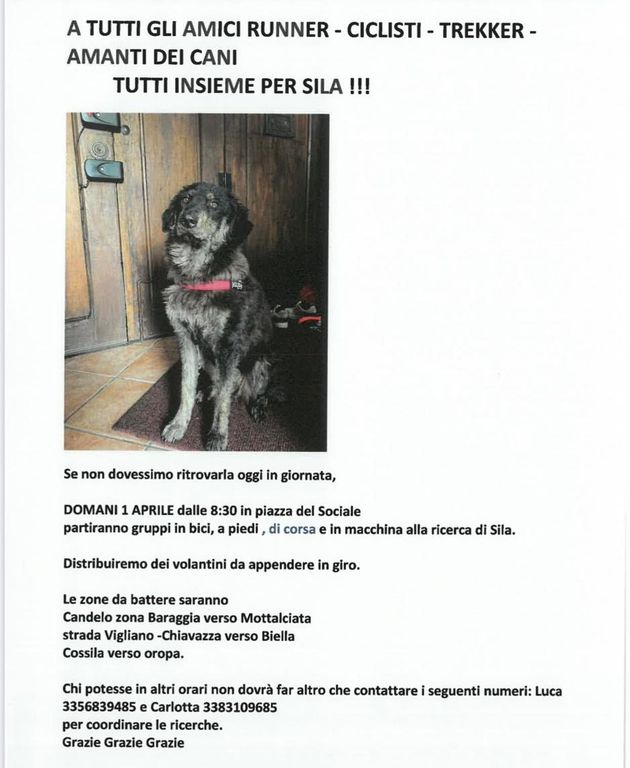 A TUTTI GLI AMICI RUNNER - CICLISTI - TREKKER - AMANTI DEI CANI
TUTTI INSIEME PER SILA !!!

Se non dovessimo ritrovarla oggi in giornata,

DOMANI 1 APRILE dalle 8:30 in piazza del Sociale
partiranno gruppi in bici, a piedi , di corsa e in macchina alla ricerca di Sila.

Distribuiremo dei volantini da appendere in giro.

Le zone da battere saranno
Candelo zona Baraggia verso Mottalciata
strada Vigliano -Chiavazza verso Biella
Cossila verso oropa.

Chi potesse in altri orari non dovrà far altro che contattare i seguenti numeri: Luca 3356839485 e Carlotta 3383109685
per coordinare le ricerche.
Grazie Grazie Grazie